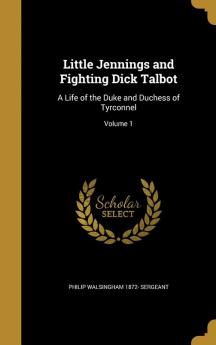 Little Jennings and Fighting Dick Talbot

A Life of the Duke and Duchess of Tyrconnel

Volume 1

Scholar SELECT

PHILIP WALSINGHAM 1872- SERGEANT